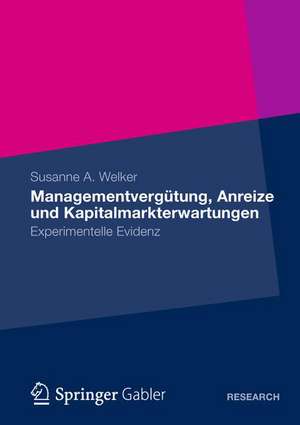 Susanne A. Welker

Managementvergütung, Anreize und Kapitalmarkterwartungen

Experimentelle Evidenz

Springer Gabler

RESEARCH